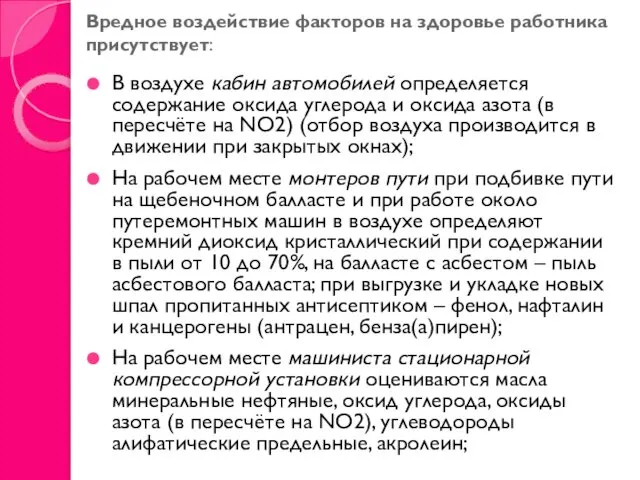 Вредное воздействие факторов на здоровье работника присутствует:

В воздухе кабин автомобилей определяется содержание оксида углерода и оксида азота (в пересчёте на NO2) (отбор воздуха производится в движении при закрытых окнах);

На рабочем месте монтеров пути при подбивке пути на щебеночном балласте и при работе около путеремонтных машин в воздухе определяют кремний диоксид кристаллический при содержании в пыли от 10 до 70%, на балласте с асбестом – пыль асбестового балласта; при выгрузке и укладке новых шпал пропитанных антисептиком – фенол, нафталин и канцерогены (антрацен, бенза(а)пирен);

На рабочем месте машиниста стационарной компрессорной установки оцениваются масла минеральные нефтяные, оксид углерода, оксиды азота (в пересчёте на NO2), углеводороды алифатические предельные, акролеин;